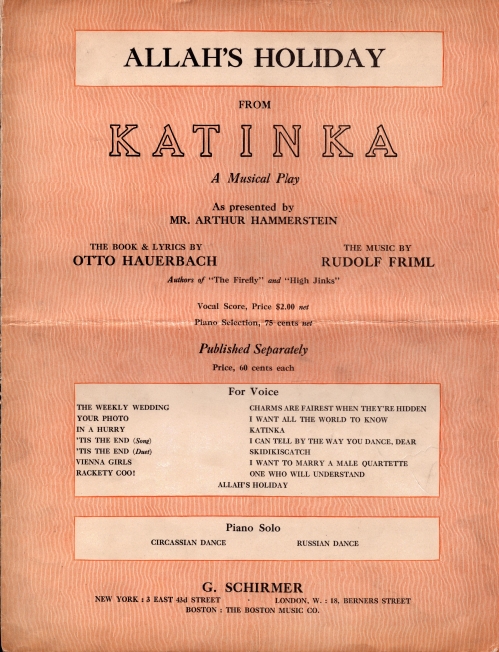 ALLAH'S HOLIDAY

FROM

KATINKA

A Musical Play

As presented by
MR. ARTHUR HAMMERSTEIN

THE BOOK & LYRICS BY
OTTO HAUERBACH

THE MUSIC BY
RUDOLF FRIML

Authors of "The Firefly" and "High Jinks"

Vocal Score, Price $2.00 net
Piano Selection, 75 cents net

Published Separately
Price, 60 cents each

For Voice

THE WEEKLY WEDDING
YOUR PHOTO
IN A HURRY
'TIS THE END (Song)
'TIS THE END (Duet)
VIENNA GIRLS
RACKETY COO!

CHARMS ARE FAIREST WHEN THEY'RE HIDDEN
I WANT ALL THE WORLD TO KNOW
KATINKA
I CAN TELL BY THE WAY YOU DANCE, DEAR
SKIDIKISCATCH
I WANT TO MARRY A MALE QUARTETTE
ONE WHO WILL UNDERSTAND

ALLAH'S HOLIDAY

Piano Solo

CIRCASSIAN DANCE
RUSSIAN DANCE

G. SCHIRMER
NEW YORK : 3 EAST 43d STREET · LONDON, W. : 18, BERNERS STREET
BOSTON : THE BOSTON MUSIC CO.